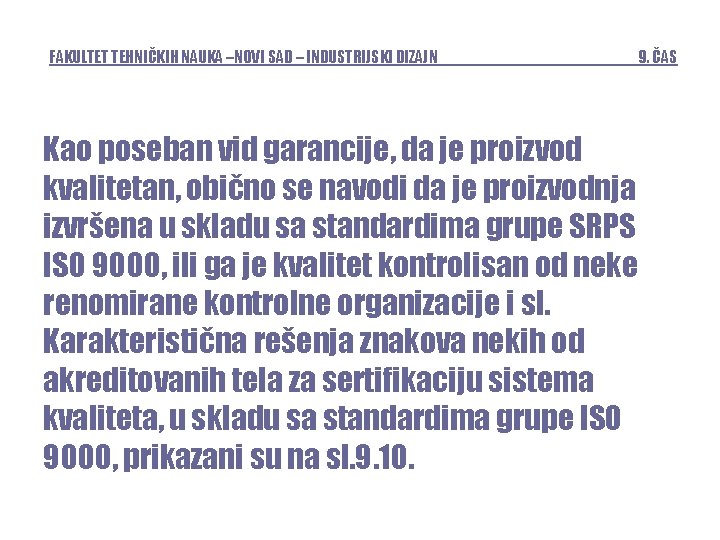 FAKULTET TEHNIČKIH NAUKA –NOVI SAD – INDUSTRIJSKI DIZAJN 9. ČAS

Kao poseban vid garancije, da je proizvod kvalitetan, obično se navodi da je proizvodnja izvršena u skladu sa standardima grupe SRPS ISO 9000, ili ga je kvalitet kontrolisan od neke renomirane kontrolne organizacije i sl. Karakteristična rešenja znakova nekih od akreditovanih tela za sertifikaciju sistema kvaliteta, u skladu sa standardima grupe ISO 9000, prikazani su na sl.9.10.